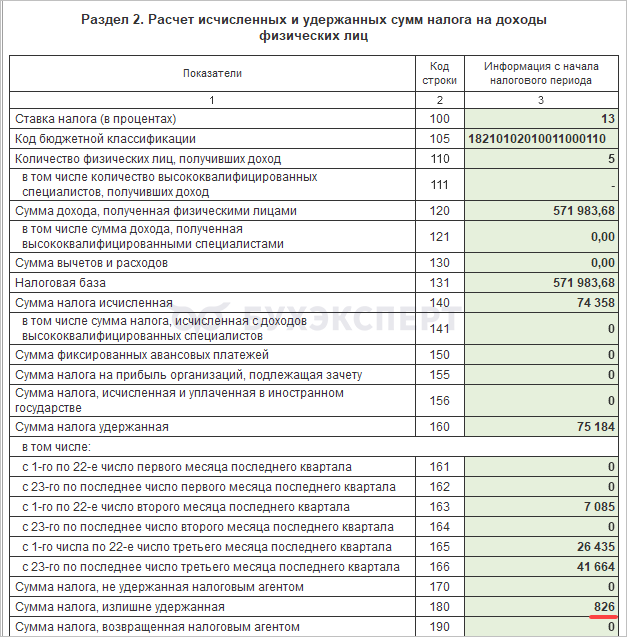 Раздел 2. Расчет исчисленных и удержанных сумм налога на доходы физических лиц

| Показатели | Код строки | Информация с начала налогового периода |
|---|---|---|
| 1 | 2 | 3 |
| Ставка налога (в процентах) | 100 | 13 |
| Код бюджетной классификации | 105 | 18210102010011000110 |
| Количество физических лиц, получивших доход | 110 | 5 |
| в том числе количество высококвалифицированных специалистов, получивших доход | 111 | - |
| Сумма дохода, полученная физическими лицами | 120 | 571 983,68 |
| в том числе сумма дохода, полученная высококвалифицированными специалистами | 121 | 0,00 |
| Сумма вычетов и расходов | 130 | 0,00 |
| Налоговая база | 131 | 571 983,68 |
| Сумма налога исчисленная | 140 | 74 358 |
| в том числе сумма налога, исчисленная с доходов высококвалифицированных специалистов | 141 | 0 |
| Сумма фиксированных авансовых платежей | 150 | 0 |
| Сумма налога на прибыль организаций, подлежащая зачету | 155 | 0 |
| Сумма налога, исчисленная и уплаченная в иностранном государстве | 156 | 0 |
| Сумма налога удержанная | 160 | 75 184 |
| в том числе: | | |
| с 1-го по 22-е число первого месяца последнего квартала | 161 | 0 |
| с 23-го по последнее число первого месяца последнего квартала | 162 | 0 |
| с 1-го по 22-е число второго месяца последнего квартала | 163 | 7 085 |
| с 23-го по последнее число второго месяца последнего квартала | 164 | 0 |
| с 1-го числа по 22-е число третьего месяца последнего квартала | 165 | 26 435 |
| с 23-го по последнее число третьего месяца последнего квартала | 166 | 41 664 |
| Сумма налога, не удержанная налоговым агентом | 170 | 0 |
| Сумма налога, излишне удержанная | 180 | 826 |
| Сумма налога, возвращенная налоговым агентом | 190 | 0 |

БУХЭКСПЕРТ